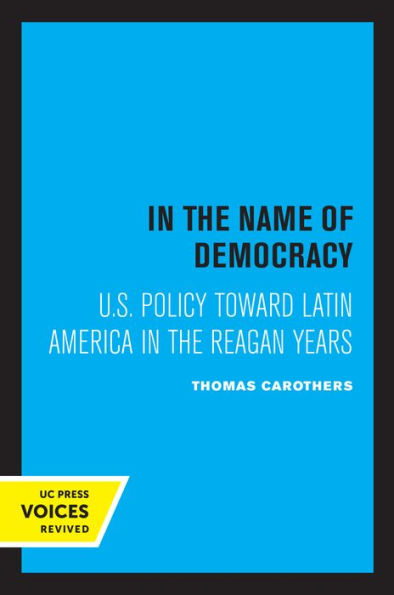 IN THE NAME OF DEMOCRACY

U.S. POLICY TOWARD LATIN AMERICA IN THE REAGAN YEARS

THOMAS CAROTHERS

UC PRESS
VOICES
REVIVED